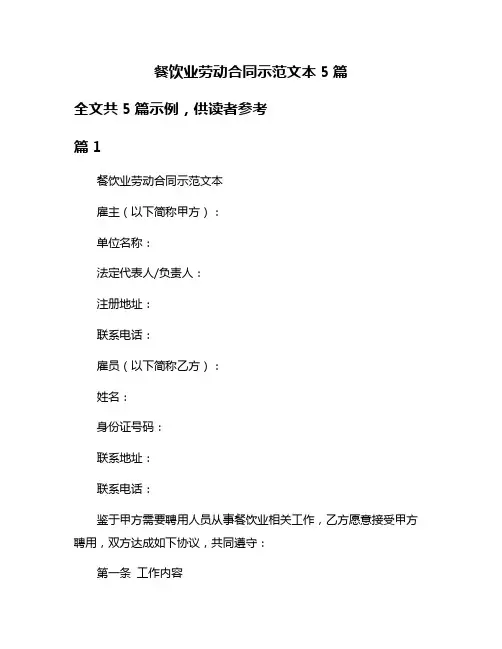 餐饮业劳动合同示范文本 5 篇

全文共 5 篇示例，供读者参考

篇 1

餐饮业劳动合同示范文本

雇主（以下简称甲方）：

单位名称：

法定代表人/负责人：

注册地址：

联系电话：

雇员（以下简称乙方）：

姓名：

身份证号码：

联系地址：

联系电话：

鉴于甲方需要聘用人员从事餐饮业相关工作，乙方愿意接受甲方聘用，双方达成如下协议，共同遵守：

第一条 工作内容